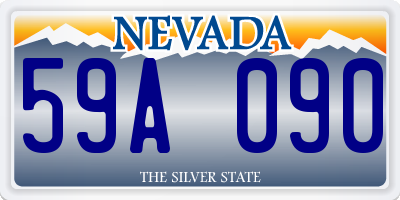 NEVADA

59A 090

THE SILVER STATE